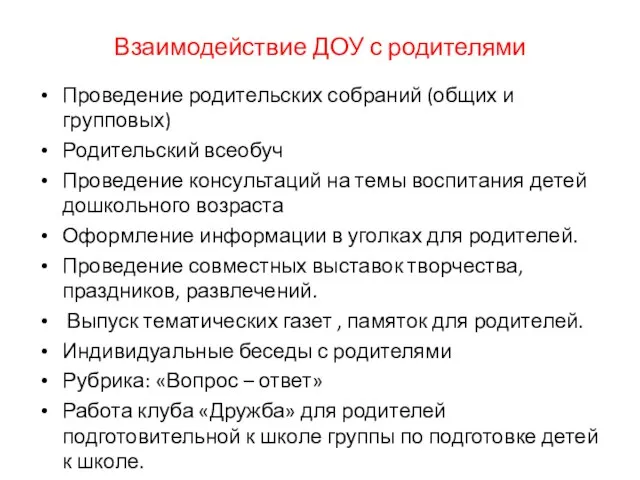 Взаимодействие ДОУ с родителями

• Проведение родительских собраний (общих и групповых)
• Родительский всеобуч
• Проведение консультаций на темы воспитания детей дошкольного возраста
• Оформление информации в уголках для родителей.
• Проведение совместных выставок творчества, праздников, развлечений.
• Выпуск тематических газет , памяток для родителей.
• Индивидуальные беседы с родителями
• Рубрика: «Вопрос – ответ»
• Работа клуба «Дружба» для родителей подготовительной к школе группы по подготовке детей к школе.